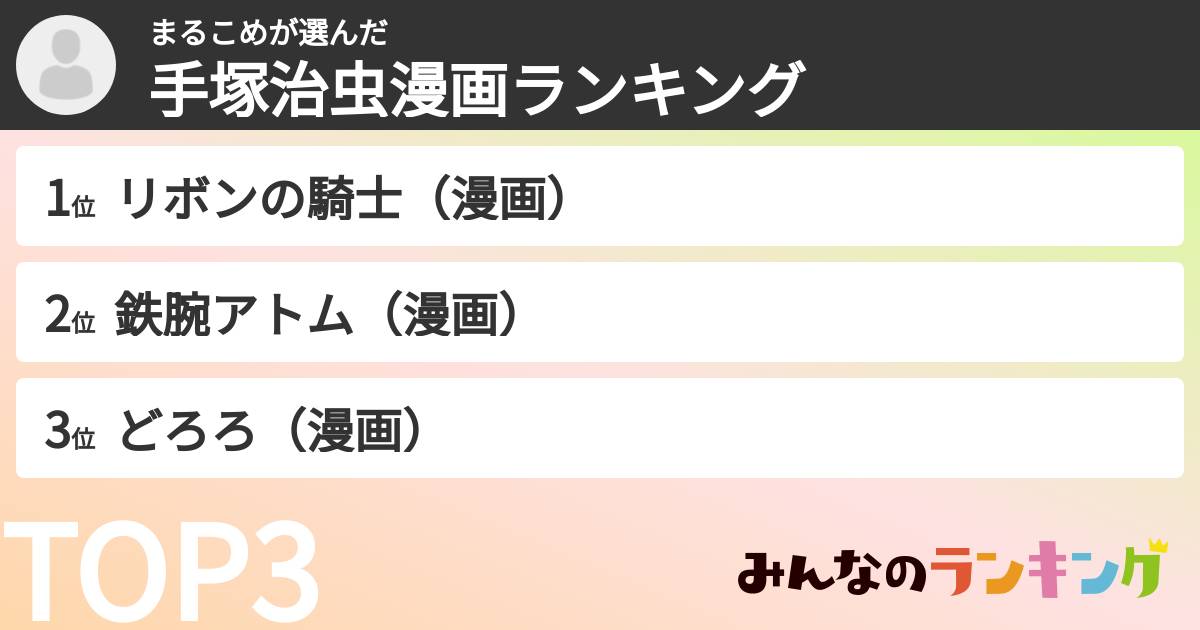 まるこめが選んだ
手塚治虫漫画ランキング

1位 リボンの騎士（漫画）

2位 鉄腕アトム（漫画）

3位 どろろ（漫画）

TOP3

みんなのランキング